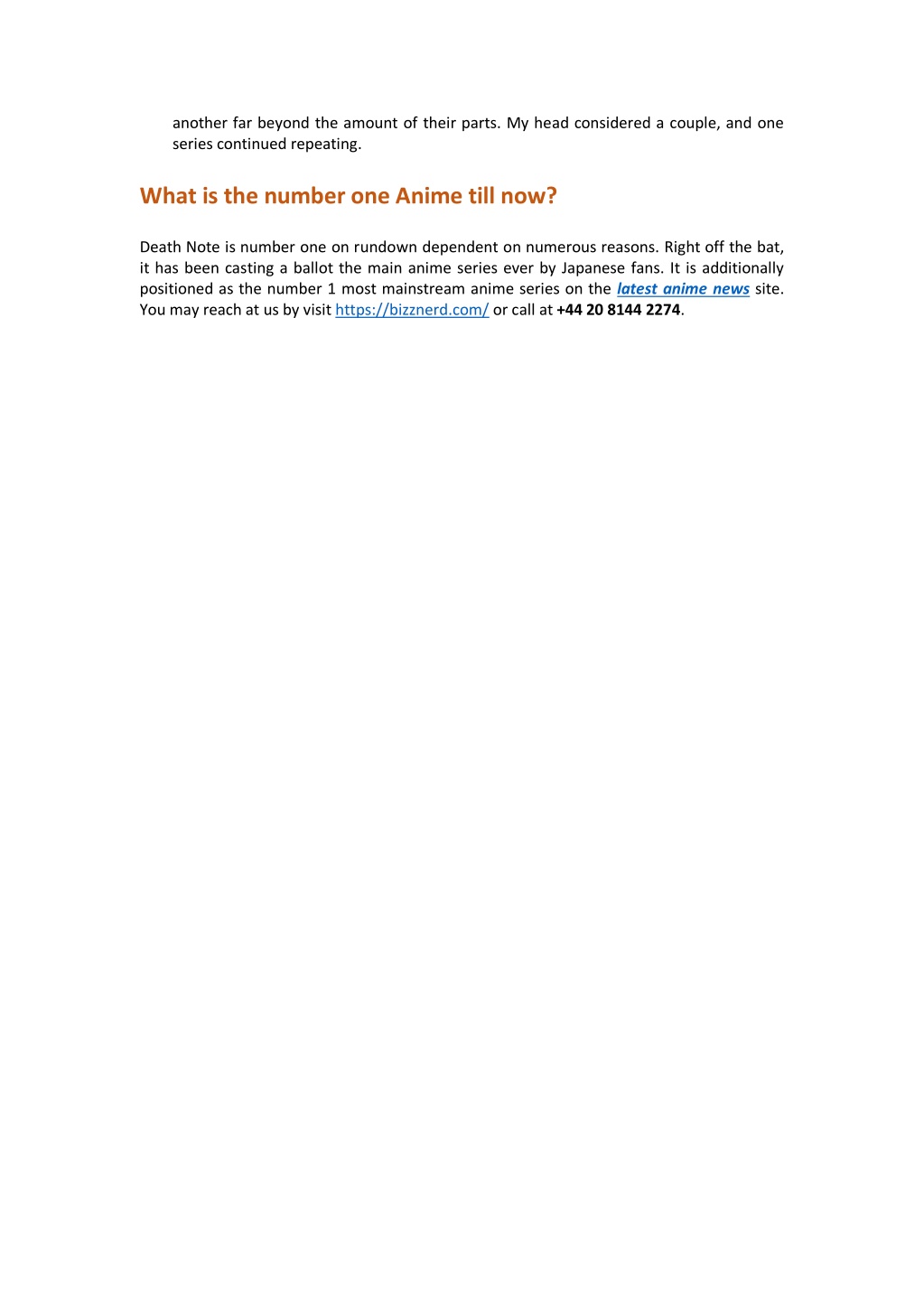 another far beyond the amount of their parts. My head considered a couple, and one series continued repeating.

What is the number one Anime till now?

Death Note is number one on rundown dependent on numerous reasons. Right off the bat, it has been casting a ballot the main anime series ever by Japanese fans. It is additionally positioned as the number 1 most mainstream anime series on the latest anime news site. You may reach at us by visit https://bizznerd.com/ or call at +44 20 8144 2274.